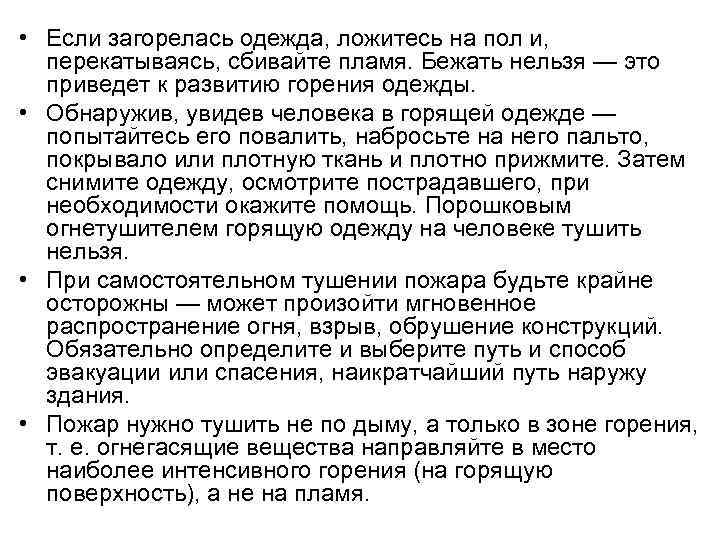 • Если загорелась одежда, ложитесь на пол и, перекатываясь, сбивайте пламя. Бежать нельзя — это приведет к развитию горения одежды.

• Обнаружив, увидев человека в горящей одежде — попытайтесь его повалить, набросьте на него пальто, покрывало или плотную ткань и плотно прижмите. Затем снимите одежду, осмотрите пострадавшего, при необходимости окажите помощь. Порошковым огнетушителем горящую одежду на человеке тушить нельзя.

• При самостоятельном тушении пожара будьте крайне осторожны — может произойти мгновенное распространение огня, взрыв, обрушение конструкций. Обязательно определите и выберите путь и способ эвакуации или спасения, наикратчайший путь наружу здания.

• Пожар нужно тушить не по дыму, а только в зоне горения, т. е. огнегасящие вещества направляйте в место наиболее интенсивного горения (на горящую поверхность), а не на пламя.